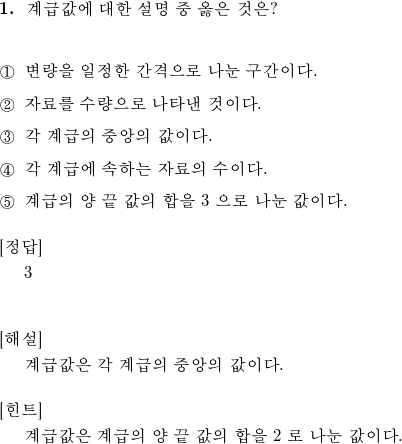 1. 계급값에 대한 설명 중 옳은 것은?

① 변량을 일정한 간격으로 나눈 구간이다.

② 자료를 수량으로 나타낸 것이다.

③ 각 계급의 중앙의 값이다.

④ 각 계급에 속하는 자료의 수이다.

⑤ 계급의 양 끝 값의 합을 3 으로 나눈 값이다.

[정답]
3

[해설]
계급값은 각 계급의 중앙의 값이다.

[힌트]
계급값은 계급의 양 끝 값의 합을 2 로 나눈 값이다.